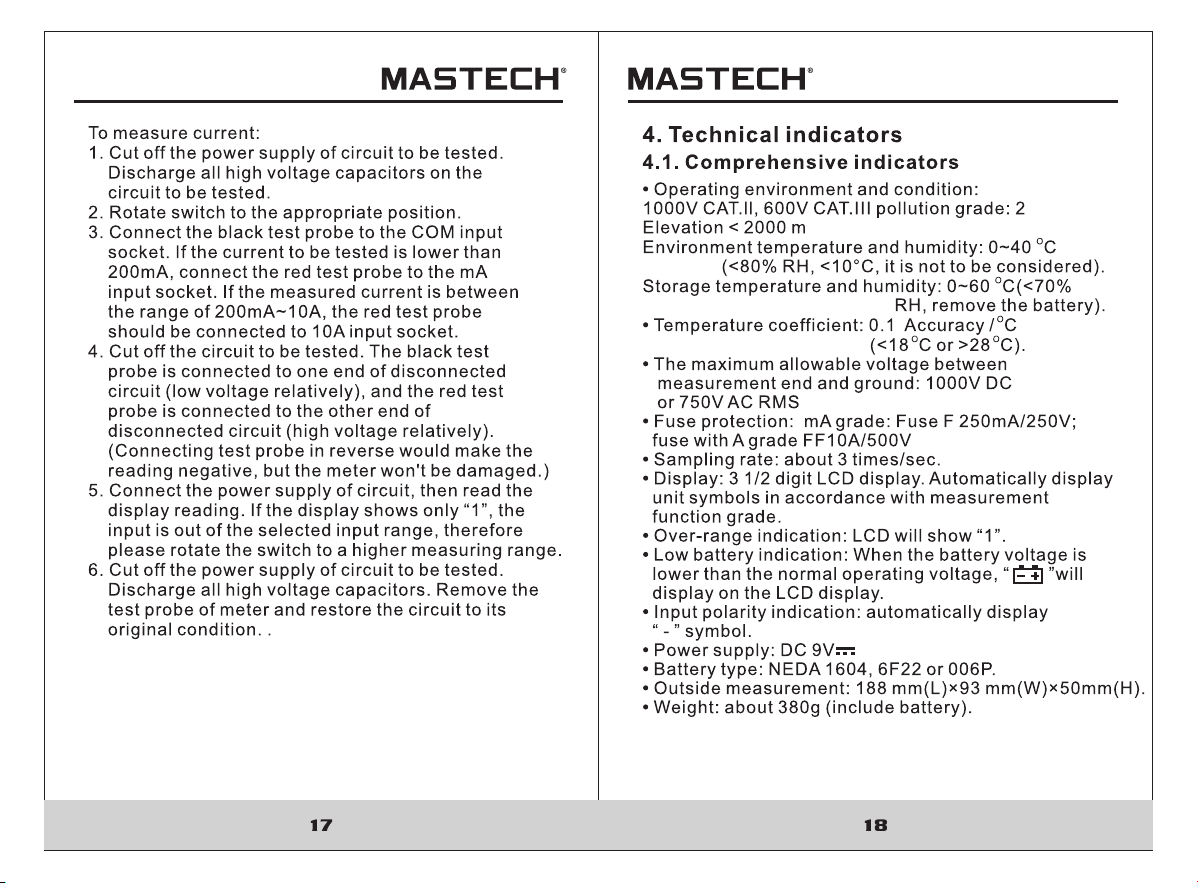 MASTECH®

To measure current:
1. Cut off the power supply of circuit to be tested. Discharge all high voltage capacitors on the circuit to be tested.
2. Rotate switch to the appropriate position.
3. Connect the black test probe to the COM input socket. If the current to be tested is lower than 200mA, connect the red test probe to the mA input socket. If the measured current is between the range of 200mA~10A, the red test probe should be connected to 10A input socket.
4. Cut off the circuit to be tested. The black test probe is connected to one end of disconnected circuit (low voltage relatively), and the red test probe is connected to the other end of disconnected circuit (high voltage relatively). (Connecting test probe in reverse would make the reading negative, but the meter won't be damaged.)
5. Connect the power supply of circuit, then read the display reading. If the display shows only "1", the input is out of the selected input range, therefore please rotate the switch to a higher measuring range.
6. Cut off the power supply of circuit to be tested. Discharge all high voltage capacitors. Remove the test probe of meter and restore the circuit to its original condition. .

17

MASTECH®

4. Technical indicators

4.1. Comprehensive indicators

• Operating environment and condition:
1000V CAT.II, 600V CAT.III pollution grade: 2
Elevation < 2000 m
Environment temperature and humidity: 0~40 °C (<80% RH, <10°C, it is not to be considered).
Storage temperature and humidity: 0~60 °C(<70% RH, remove the battery).
• Temperature coefficient: 0.1 Accuracy /°C (<18°C or >28°C).
• The maximum allowable voltage between measurement end and ground: 1000V DC or 750V AC RMS
• Fuse protection: mA grade: Fuse F 250mA/250V; fuse with A grade FF10A/500V
• Sampling rate: about 3 times/sec.
• Display: 3 1/2 digit LCD display. Automatically display unit symbols in accordance with measurement function grade.
• Over-range indication: LCD will show "1".
• Low battery indication: When the battery voltage is lower than the normal operating voltage, " "will display on the LCD display.
• Input polarity indication: automatically display " - " symbol.
• Power supply: DC 9V
• Battery type: NEDA 1604, 6F22 or 006P.
• Outside measurement: 188 mm(L)×93 mm(W)×50mm(H).
• Weight: about 380g (include battery).

18